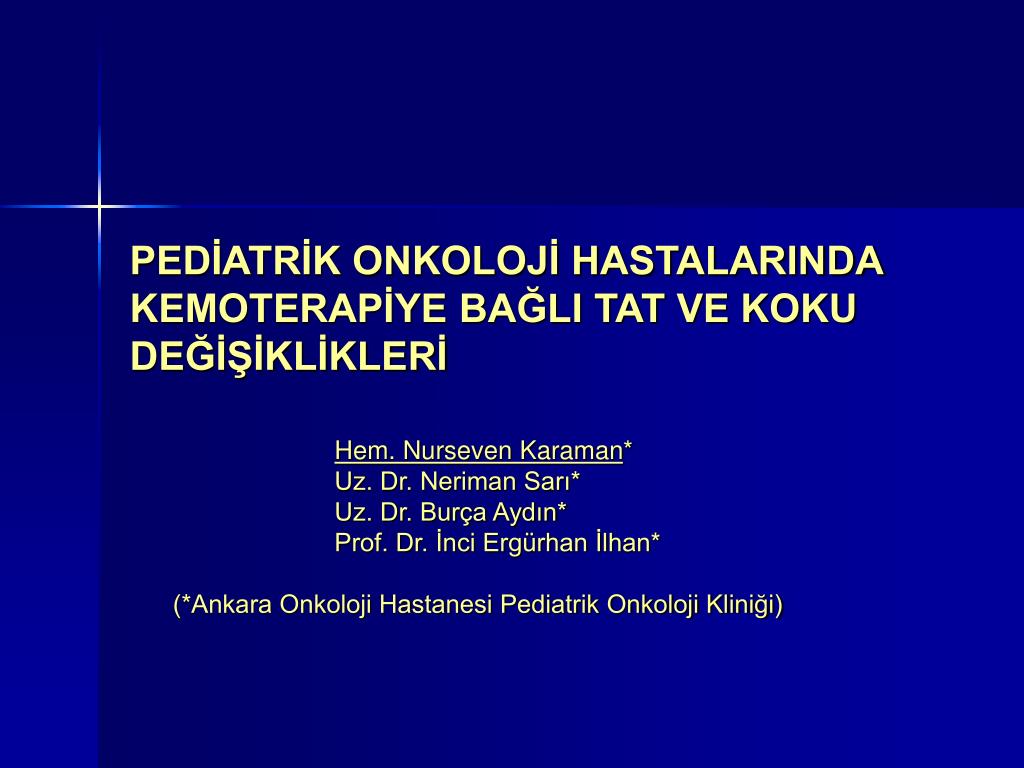 PEDİATRİK ONKOLOJİ HASTALARINDA KEMOTERAPİYE BAĞLI TAT VE KOKU DEĞİŞİKLİKLERİ

Hem. Nurseven Karaman*
Uz. Dr. Neriman Sarı*
Uz. Dr. Burça Aydın*
Prof. Dr. İnci Ergürhan İlhan*

(*Ankara Onkoloji Hastanesi Pediatrik Onkoloji Kliniği)